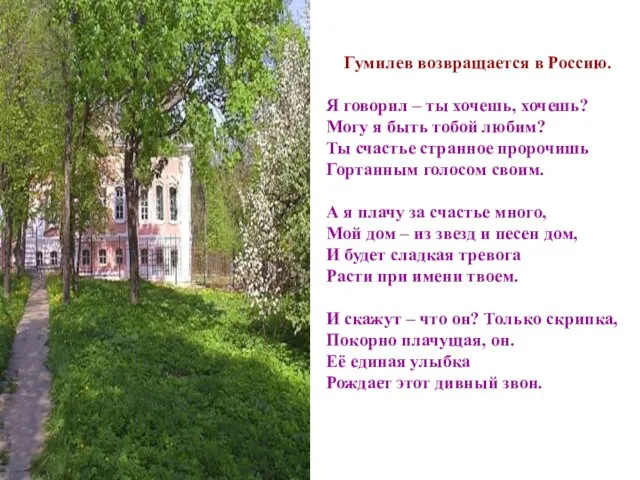 Гумилев возвращается в Россию.

Я говорил – ты хочешь, хочешь?
Могу я быть тобой любим?
Ты счастье странное пророчишь
Гортанным голосом своим.

А я плачу за счастье много,
Мой дом – из звезд и песен дом,
И будет сладкая тревога
Расти при имени твоем.

И скажут – что он? Только скрипка,
Покорно плачущая, он.
Её единая улыбка
Рождает этот дивный звон.